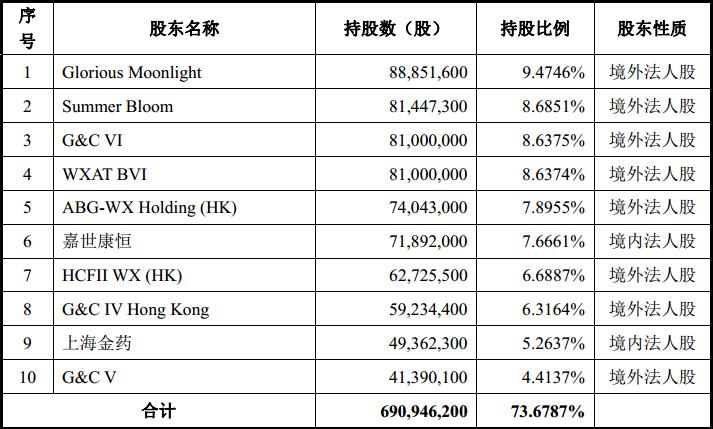 | 序号 | 股东名称 | 持股数（股） | 持股比例 | 股东性质 |
|---|---|---|---|---|
| 1 | Glorious Moonlight | 88,851,600 | 9.4746% | 境外法人股 |
| 2 | Summer Bloom | 81,447,300 | 8.6851% | 境外法人股 |
| 3 | G&C VI | 81,000,000 | 8.6375% | 境外法人股 |
| 4 | WXAT BVI | 81,000,000 | 8.6374% | 境外法人股 |
| 5 | ABG-WX Holding (HK) | 74,043,000 | 7.8955% | 境外法人股 |
| 6 | 嘉世康恒 | 71,892,000 | 7.6661% | 境内法人股 |
| 7 | HCFII WX (HK) | 62,725,500 | 6.6887% | 境外法人股 |
| 8 | G&C IV Hong Kong | 59,234,400 | 6.3164% | 境外法人股 |
| 9 | 上海金药 | 49,362,300 | 5.2637% | 境内法人股 |
| 10 | G&C V | 41,390,100 | 4.4137% | 境外法人股 |
| 合计 | | 690,946,200 | 73.6787% | |